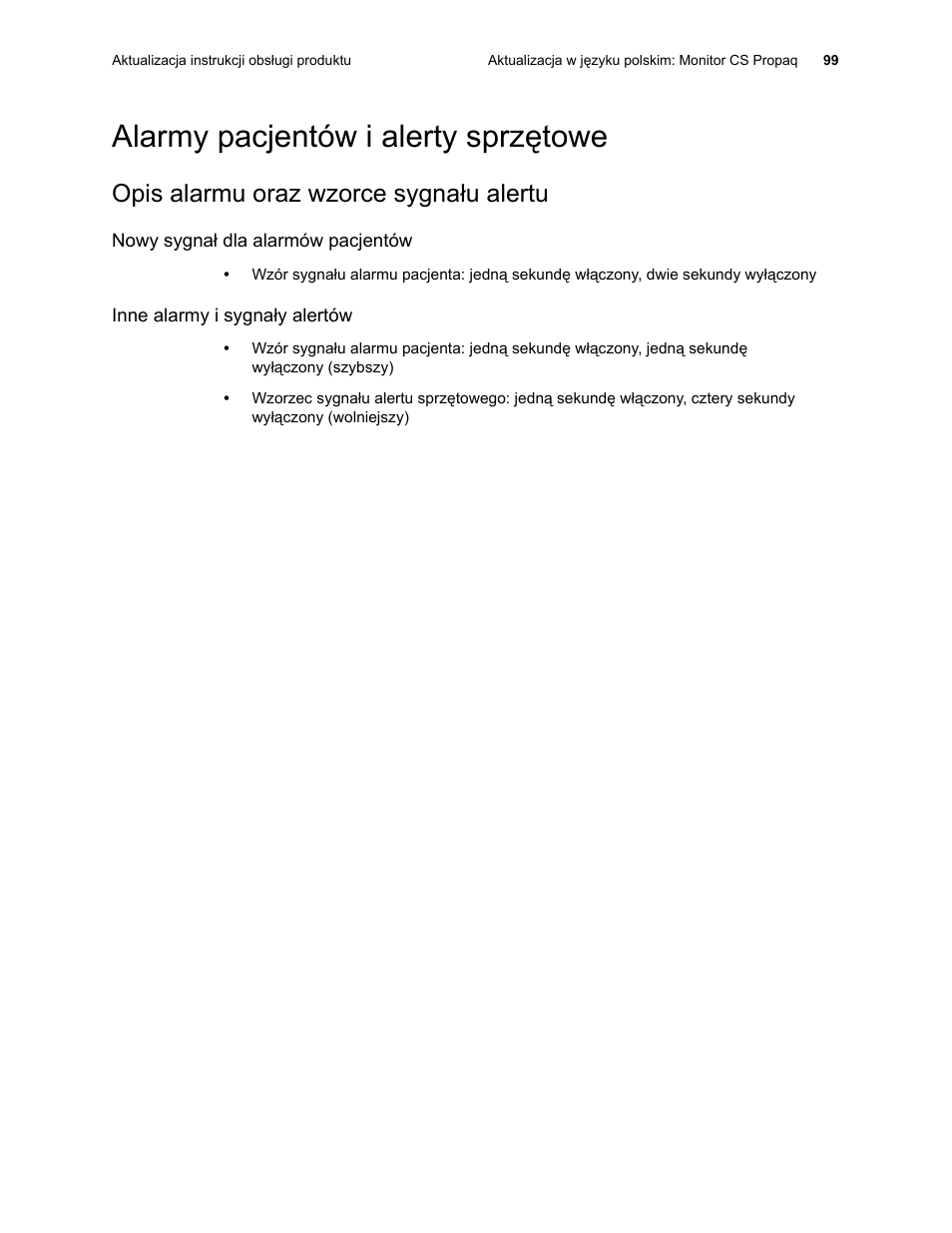 Aktualizacja instrukcji obsługi produktu

Aktualizacja w języku polskim: Monitor CS Propaq 99

Alarmy pacjentów i alerty sprzętowe

Opis alarmu oraz wzorce sygnału alertu

Nowy sygnał dla alarmów pacjentów

• Wzór sygnału alarmu pacjenta: jedną sekundę włączony, dwie sekundy wyłączony

Inne alarmy i sygnały alertów

• Wzór sygnału alarmu pacjenta: jedną sekundę włączony, jedną sekundę wyłączony (szybszy)

• Wzorzec sygnału alertu sprzętowego: jedną sekundę włączony, cztery sekundy wyłączony (wolniejszy)